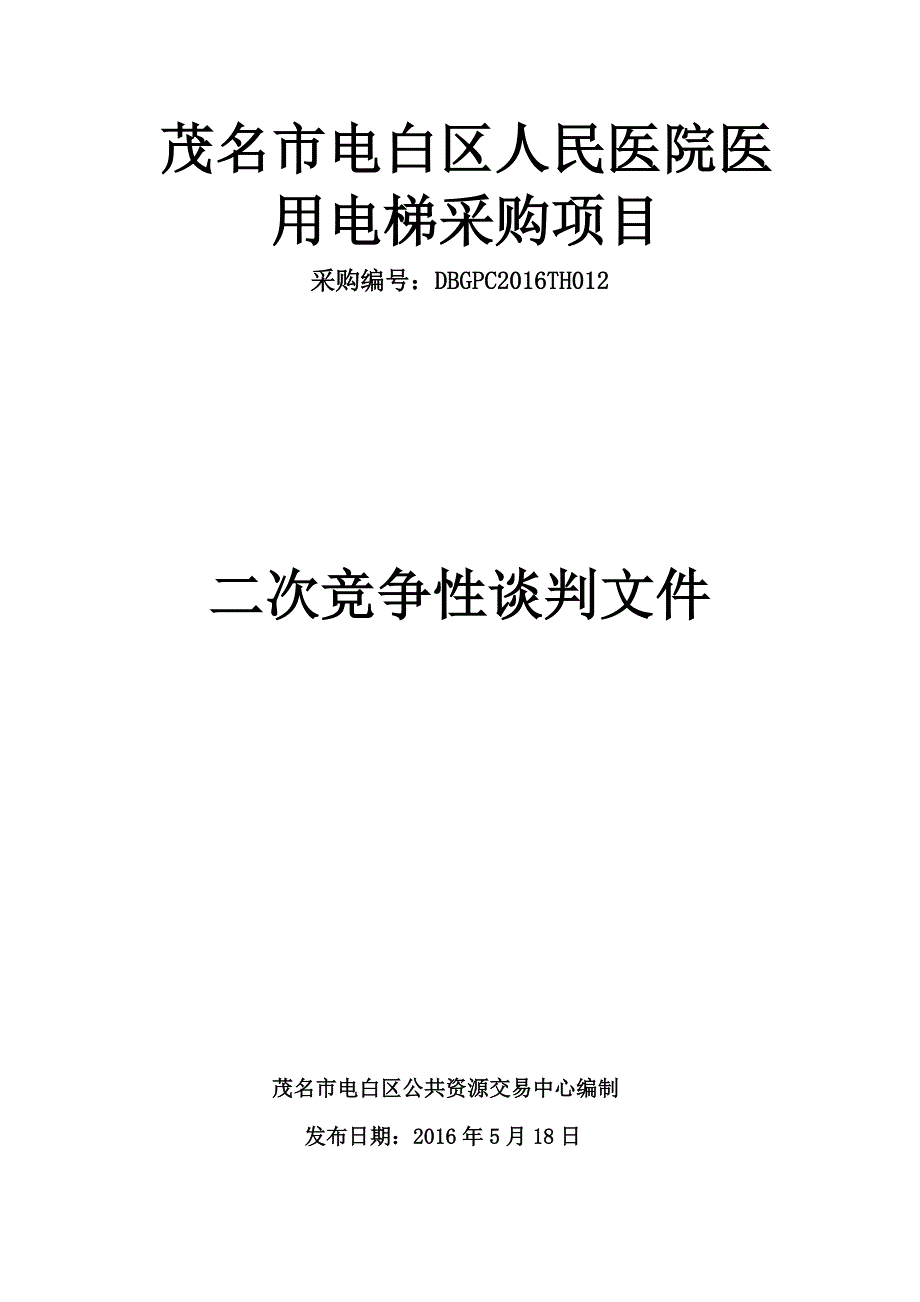 茂名市电白区人民医院医用电梯采购项目

采购编号：DBGPC2016TH012

二次竞争性谈判文件

茂名市电白区公共资源交易中心编制

发布日期：2016 年 5 月 18 日